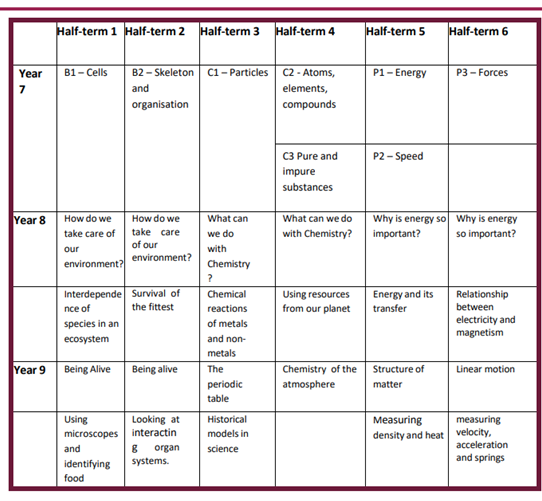 | | Half-term 1 | Half-term 2 | Half-term 3 | Half-term 4 | Half-term 5 | Half-term 6 |
|---|---|---|---|---|---|---|
| Year 7 | B1 – Cells | B2 – Skeleton and organisation | C1 – Particles | C2 - Atoms, elements, compounds | P1 – Energy | P3 – Forces |
| | | | | C3 Pure and impure substances | P2 – Speed | |
| Year 8 | How do we take care of our environment? | How do we take care of our environment? | What can we do with Chemistry ? | What can we do with Chemistry? | Why is energy so important? | Why is energy so important? |
| | Interdependence of species in an ecosystem | Survival of the fittest | Chemical reactions of metals and non-metals | Using resources from our planet | Energy and its transfer | Relationship between electricity and magnetism |
| Year 9 | Being Alive | Being alive | The periodic table | Chemistry of the atmosphere | Structure of matter | Linear motion |
| | Using microscopes and identifying food | Looking at interacting organ systems. | Historical models in science | | Measuring density and heat | measuring velocity, acceleration and springs |